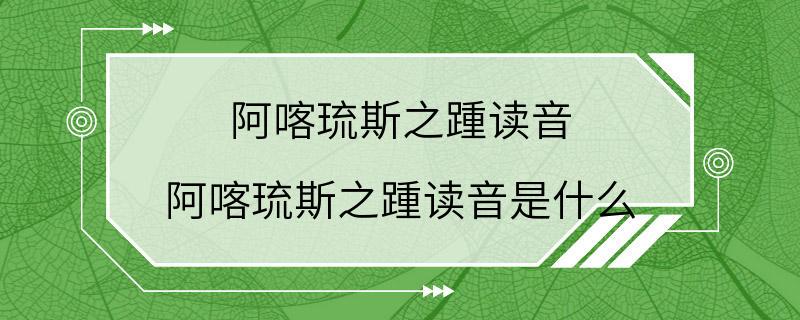 阿喀琉斯之踵读音

阿喀琉斯之踵读音是什么